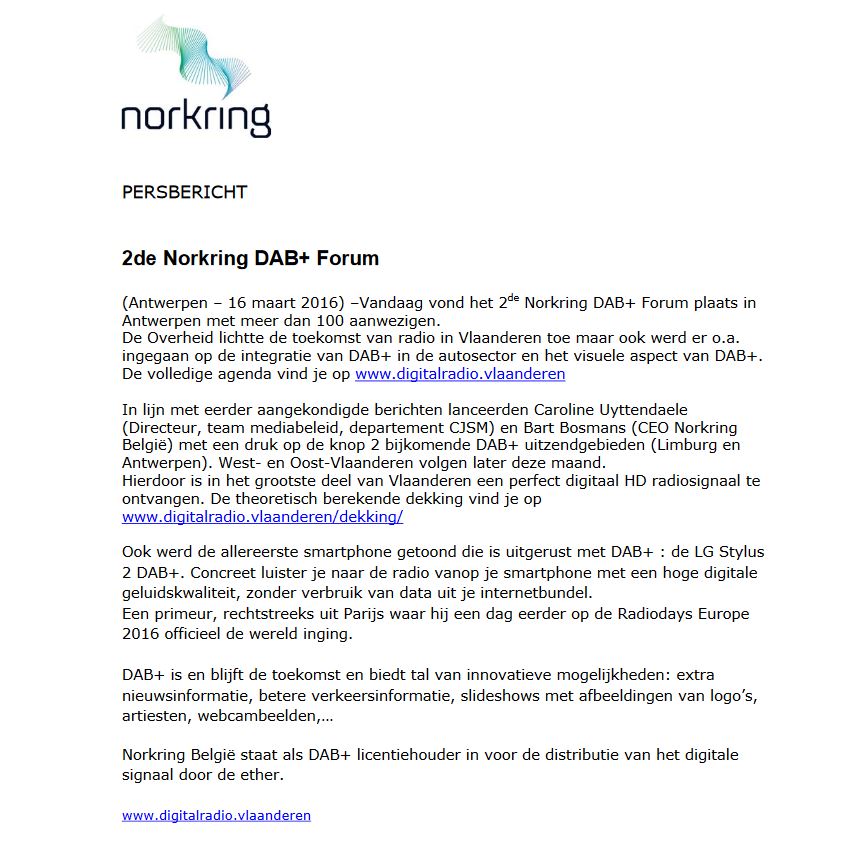 norkring

PERSBERICHT

2de Norkring DAB+ Forum

(Antwerpen – 16 maart 2016) –Vandaag vond het 2$^{de}$ Norkring DAB+ Forum plaats in Antwerpen met meer dan 100 aanwezigen.
De Overheid lichtte de toekomst van radio in Vlaanderen toe maar ook werd er o.a. ingegaan op de integratie van DAB+ in de autosector en het visuele aspect van DAB+. De volledige agenda vind je op www.digitalradio.vlaanderen

In lijn met eerder aangekondigde berichten lanceerden Caroline Uyttendaele (Directeur, team mediabeleid, departement CJSM) en Bart Bosmans (CEO Norkring België) met een druk op de knop 2 bijkomende DAB+ uitzendgebieden (Limburg en Antwerpen). West- en Oost-Vlaanderen volgen later deze maand.
Hierdoor is in het grootste deel van Vlaanderen een perfect digitaal HD radiosignaal te ontvangen. De theoretisch berekende dekking vind je op www.digitalradio.vlaanderen/dekking/

Ook werd de allereerste smartphone getoond die is uitgerust met DAB+ : de LG Stylus 2 DAB+. Concreet luister je naar de radio vanop je smartphone met een hoge digitale geluidskwaliteit, zonder verbruik van data uit je internetbundel.
Een primeur, rechtstreeks uit Parijs waar hij een dag eerder op de Radiodays Europe 2016 officieel de wereld inging.

DAB+ is en blijft de toekomst en biedt tal van innovatieve mogelijkheden: extra nieuwsinformatie, betere verkeersinformatie, slideshows met afbeeldingen van logo's, artiesten, webcambeelden,…

Norkring België staat als DAB+ licentiehouder in voor de distributie van het digitale signaal door de ether.

www.digitalradio.vlaanderen